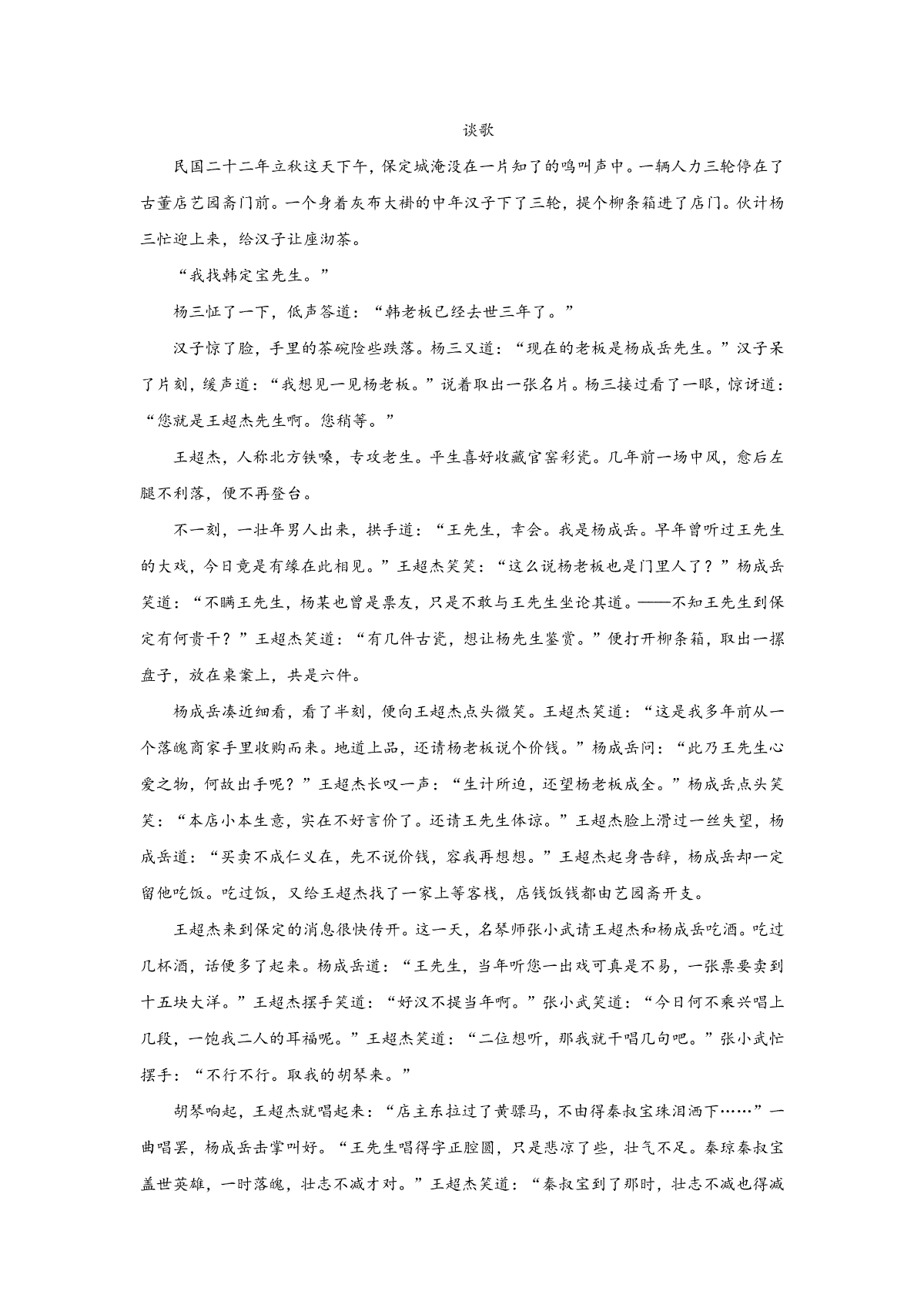 谈歌

民国二十二年立秋这天下午，保定城淹没在一片知了的鸣叫声中。一辆人力三轮停在了古董店艺园斋门前。一个身着灰布大褂的中年汉子下了三轮，提个柳条箱进了店门。伙计杨三忙迎上来，给汉子让座沏茶。

“我找韩定宝先生。”

杨三怔了一下，低声答道：“韩老板已经去世三年了。”

汉子惊了脸，手里的茶碗险些跌落。杨三又道：“现在的老板是杨成岳先生。”汉子呆了片刻，缓声道：“我想见一见杨老板。”说着取出一张名片。杨三接过看了一眼，惊讶道：“您就是王超杰先生啊。您稍等。”

王超杰，人称北方铁嗓，专攻老生。平生喜好收藏官窑彩瓷。几年前一场中风，愈后左腿不利落，便不再登台。

不一刻，一壮年男人出来，拱手道：“王先生，幸会。我是杨成岳。早年曾听过王先生的大戏，今日竟是有缘在此相见。”王超杰笑笑：“这么说杨老板也是门里人了？”杨成岳笑道：“不瞒王先生，杨某也曾是票友，只是不敢与王先生坐论其道。——不知王先生到保定有何贵干？”王超杰笑道：“有几件古瓷，想让杨先生鉴赏。”便打开柳条箱，取出一摞盘子，放在桌案上，共是六件。

杨成岳凑近细看，看了半刻，便向王超杰点头微笑。王超杰笑道：“这是我多年前从一个落魄商家手里收购而来。地道上品，还请杨老板说个价钱。”杨成岳问：“此乃王先生心爱之物，何故出手呢？”王超杰长叹一声：“生计所迫，还望杨老板成全。”杨成岳点头笑笑：“本店小本生意，实在不好言价了。还请王先生体谅。”王超杰脸上滑过一丝失望，杨成岳道：“买卖不成仁义在，先不说价钱，容我再想想。”王超杰起身告辞，杨成岳却一定留他吃饭。吃过饭，又给王超杰找了一家上等客栈，店钱饭钱都由艺园斋开支。

王超杰来到保定的消息很快传开。这一天，名琴师张小武请王超杰和杨成岳吃酒。吃过几杯酒，话便多了起来。杨成岳道：“王先生，当年听您一出戏可真是不易，一张票要卖到十五块大洋。”王超杰摆手笑道：“好汉不提当年啊。”张小武笑道：“今日何不乘兴唱上几段，一饱我二人的耳福呢。”王超杰笑道：“二位想听，那我就干唱几句吧。”张小武忙摆手：“不行不行。取我的胡琴来。”

胡琴响起，王超杰就唱起来：“店主东拉过了黄骠马，不由得秦叔宝珠泪洒下……”一曲唱罢，杨成岳击掌叫好。“王先生唱得字正腔圆，只是悲凉了些，壮气不足。秦琼秦叔宝盖世英雄，一时落魄，壮志不减才对。”王超杰笑道：“秦叔宝到了那时，壮志不减也得减